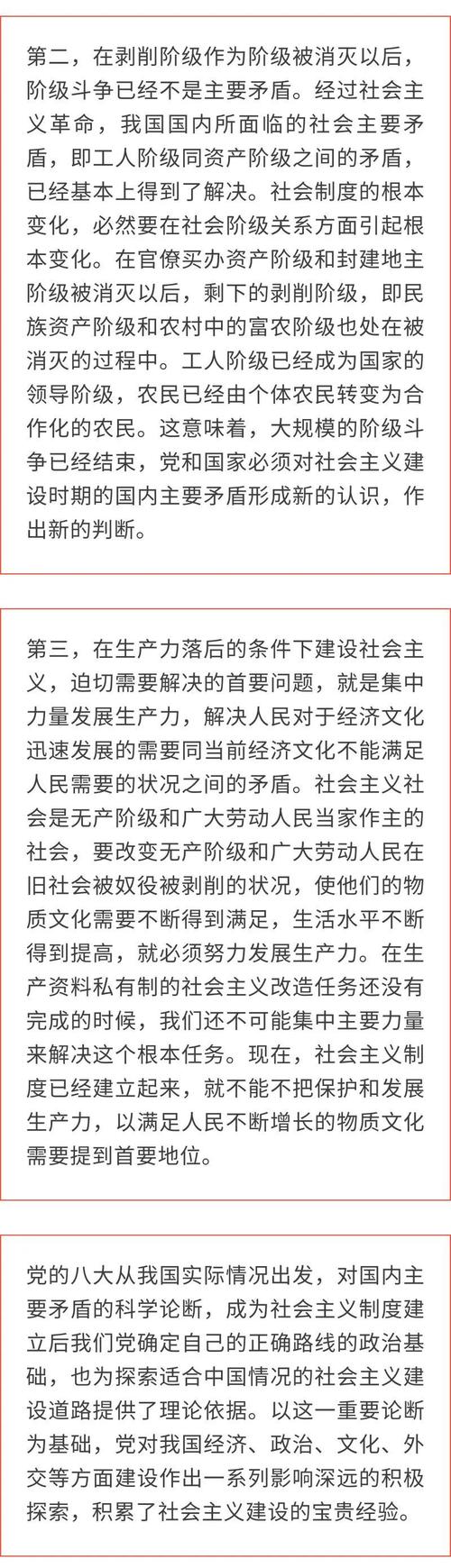 第二，在剥削阶级作为阶级被消灭以后，阶级斗争已经不是主要矛盾。经过社会主义革命，我国国内所面临的社会主要矛盾，即工人阶级同资产阶级之间的矛盾，已经基本上得到了解决。社会制度的根本变化，必然要在社会阶级关系方面引起根本变化。在官僚买办资产阶级和封建地主阶级被消灭以后，剩下的剥削阶级，即民族资产阶级和农村中的富农阶级也处在被消灭的过程中。工人阶级已经成为国家的领导阶级，农民已经由个体农民转变为合作化的农民。这意味着，大规模的阶级斗争已经结束，党和国家必须对社会主义建设时期的国内主要矛盾形成新的认识，作出新的判断。

第三，在生产力落后的条件下建设社会主义，迫切需要解决的首要问题，就是集中力量发展生产力，解决人民对于经济文化迅速发展的需要同当前经济文化不能满足人民需要的状况之间的矛盾。社会主义社会是无产阶级和广大劳动人民当家作主的社会，要改变无产阶级和广大劳动人民在旧社会被奴役被剥削的状况，使他们的物质文化需要不断得到满足，生活水平不断得到提高，就必须努力发展生产力。在生产资料私有制的社会主义改造任务还没有完成的时候，我们还不可能集中主要力量来解决这个根本任务。现在，社会主义制度已经建立起来，就不能不把保护和发展生产力，以满足人民不断增长的物质文化需要提到首要地位。

党的八大从我国实际情况出发，对国内主要矛盾的科学论断，成为社会主义制度建立后我们党确定自己的正确路线的政治基础，也为探索适合中国情况的社会主义建设道路提供了理论依据。以这一重要论断为基础，党对我国经济、政治、文化、外交等方面建设作出一系列影响深远的积极探索，积累了社会主义建设的宝贵经验。